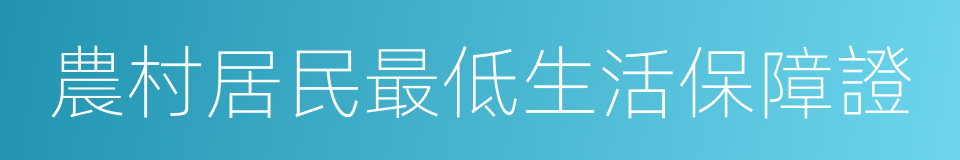 農村居民最低生活保障證